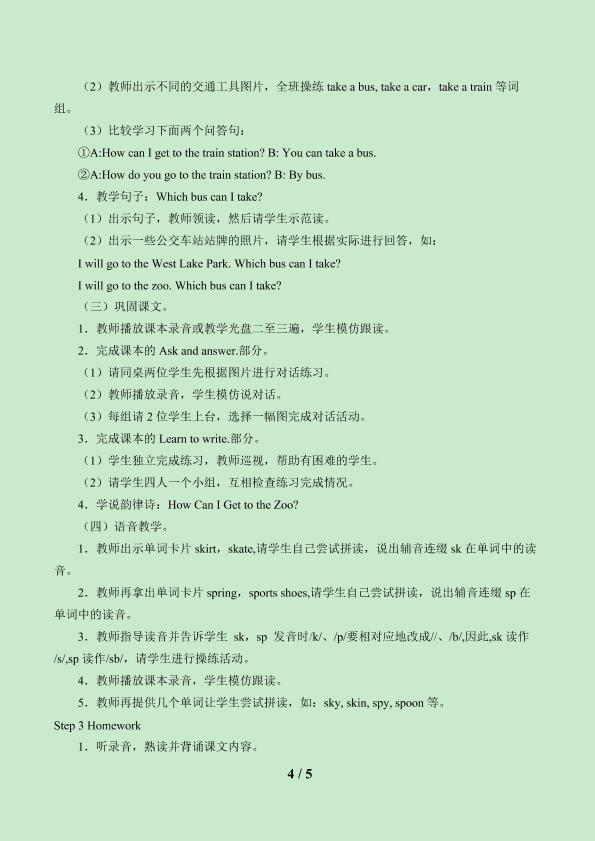 （2）教师出示不同的交通工具图片，全班操练take a bus, take a car，take a train等词组。

（3）比较学习下面两个问答句：

①A:How can I get to the train station? B: You can take a bus.

②A:How do you go to the train station? B: By bus.

4．教学句子：Which bus can I take?

（1）出示句子，教师领读，然后请学生示范读。

（2）出示一些公交车站站牌的照片，请学生根据实际进行回答，如：

I will go to the West Lake Park. Which bus can I take?

I will go to the zoo. Which bus can I take?

（三）巩固课文。

1．教师播放课本录音或教学光盘二至三遍，学生模仿跟读。

2．完成课本的Ask and answer.部分。

（1）请同桌两位学生先根据图片进行对话练习。

（2）教师播放录音，学生模仿说对话。

（3）每组请2位学生上台，选择一幅图完成对话活动。

3．完成课本的Learn to write.部分。

（1）学生独立完成练习，教师巡视，帮助有困难的学生。

（2）请学生四人一个小组，互相检查练习完成情况。

4．学说韵律诗：How Can I Get to the Zoo?

（四）语音教学。

1．教师出示单词卡片skirt，skate,请学生自己尝试拼读，说出辅音连缀sk在单词中的读音。

2．教师再拿出单词卡片spring，sports shoes,请学生自己尝试拼读，说出辅音连缀sp在单词中的读音。

3．教师指导读音并告诉学生 sk，sp 发音时/k/、/p/要相对应地改成//、/b/,因此,sk读作/s/,sp读作/sb/，请学生进行操练活动。

4．教师播放课本录音，学生模仿跟读。

5．教师再提供几个单词让学生尝试拼读，如：sky, skin, spy, spoon等。

Step 3 Homework

1．听录音，熟读并背诵课文内容。

4 / 5